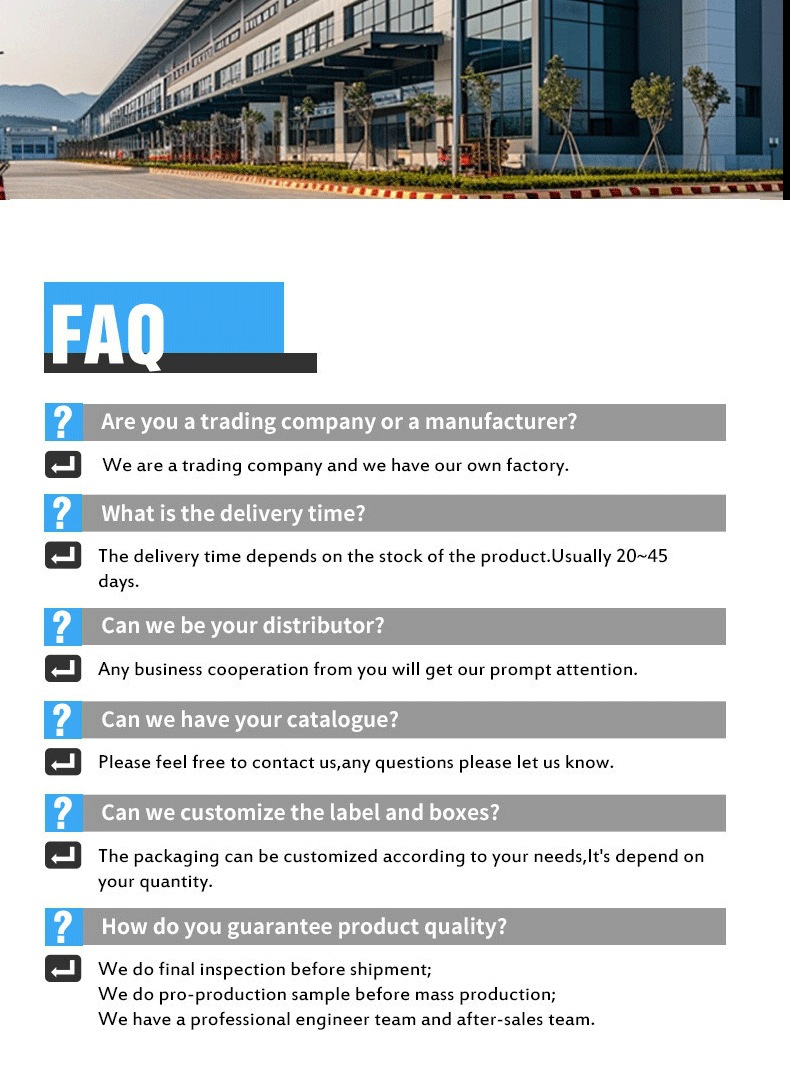 FAQ

? Are you a trading company or a manufacturer?

We are a trading company and we have our own factory.

? What is the delivery time?

The delivery time depends on the stock of the product.Usually 20~45 days.

? Can we be your distributor?

Any business cooperation from you will get our prompt attention.

? Can we have your catalogue?

Please feel free to contact us,any questions please let us know.

? Can we customize the label and boxes?

The packaging can be customized according to your needs,It's depend on your quantity.

? How do you guarantee product quality?

We do final inspection before shipment;
We do pro-production sample before mass production;
We have a professional engineer team and after-sales team.